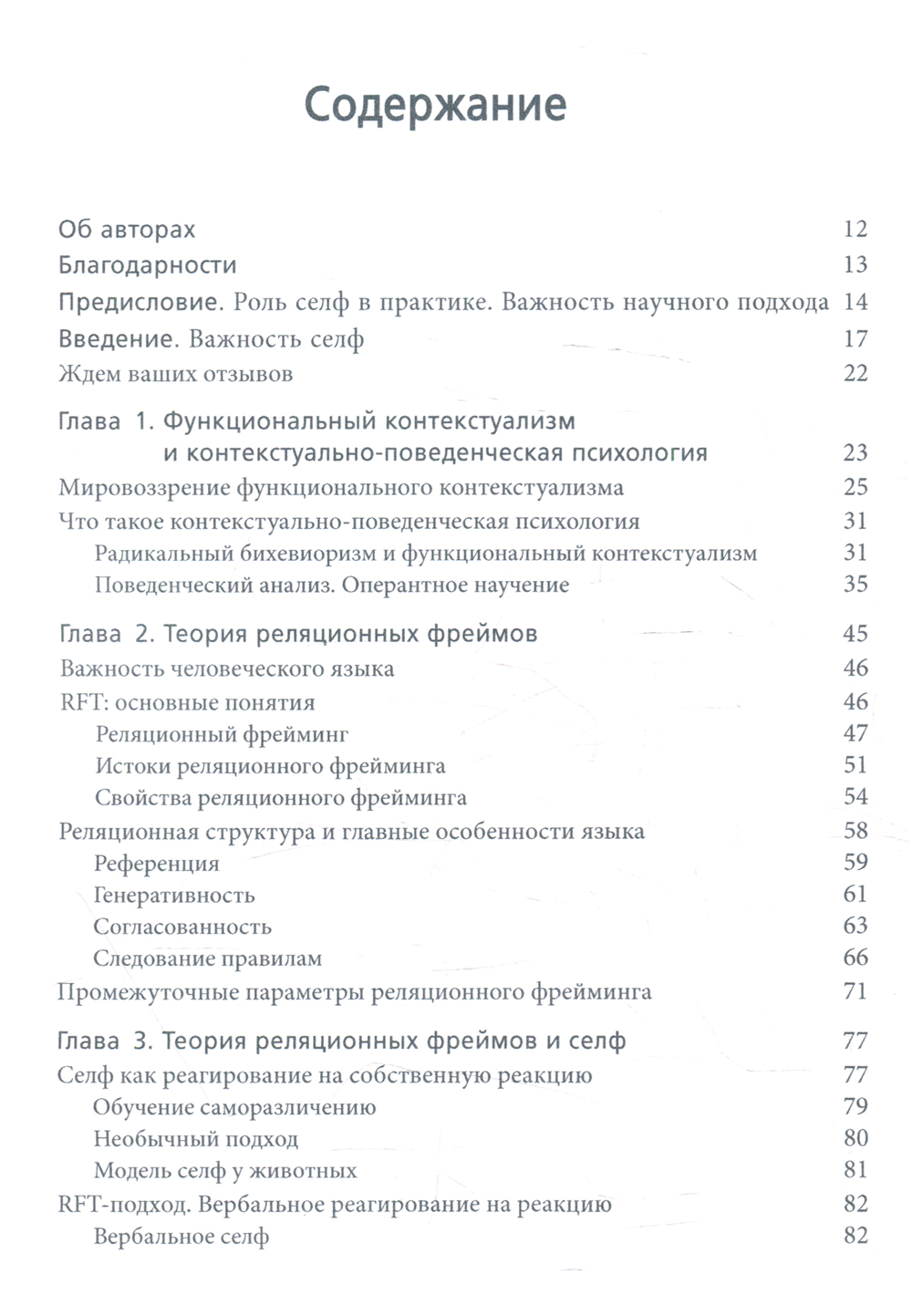 Содержание

Об авторах 12

Благодарности 13

Предисловие. Роль селф в практике. Важность научного подхода 14

Введение. Важность селф 17

Ждем ваших отзывов 22

Глава 1. Функциональный контекстуализм и контекстуально-поведенческая психология 23

Мировоззрение функционального контекстуализма 25

Что такое контекстуально-поведенческая психология 31

Радикальный бихевиоризм и функциональный контекстуализм 31

Поведенческий анализ. Оперантное научение 35

Глава 2. Теория реляционных фреймов 45

Важность человеческого языка 46

RFT: основные понятия 46

Реляционный фрейминг 47

Истоки реляционного фрейминга 51

Свойства реляционного фрейминга 54

Реляционная структура и главные особенности языка 58

Референция 59

Генеративность 61

Согласованность 63

Следование правилам 66

Промежуточные параметры реляционного фрейминга 71

Глава 3. Теория реляционных фреймов и селф 77

Селф как реагирование на собственную реакцию 77

Обучение саморазличению 79

Необычный подход 80

Модель селф у животных 81

RFT-подход. Вербальное реагирование на реакцию 82

Вербальное селф 82